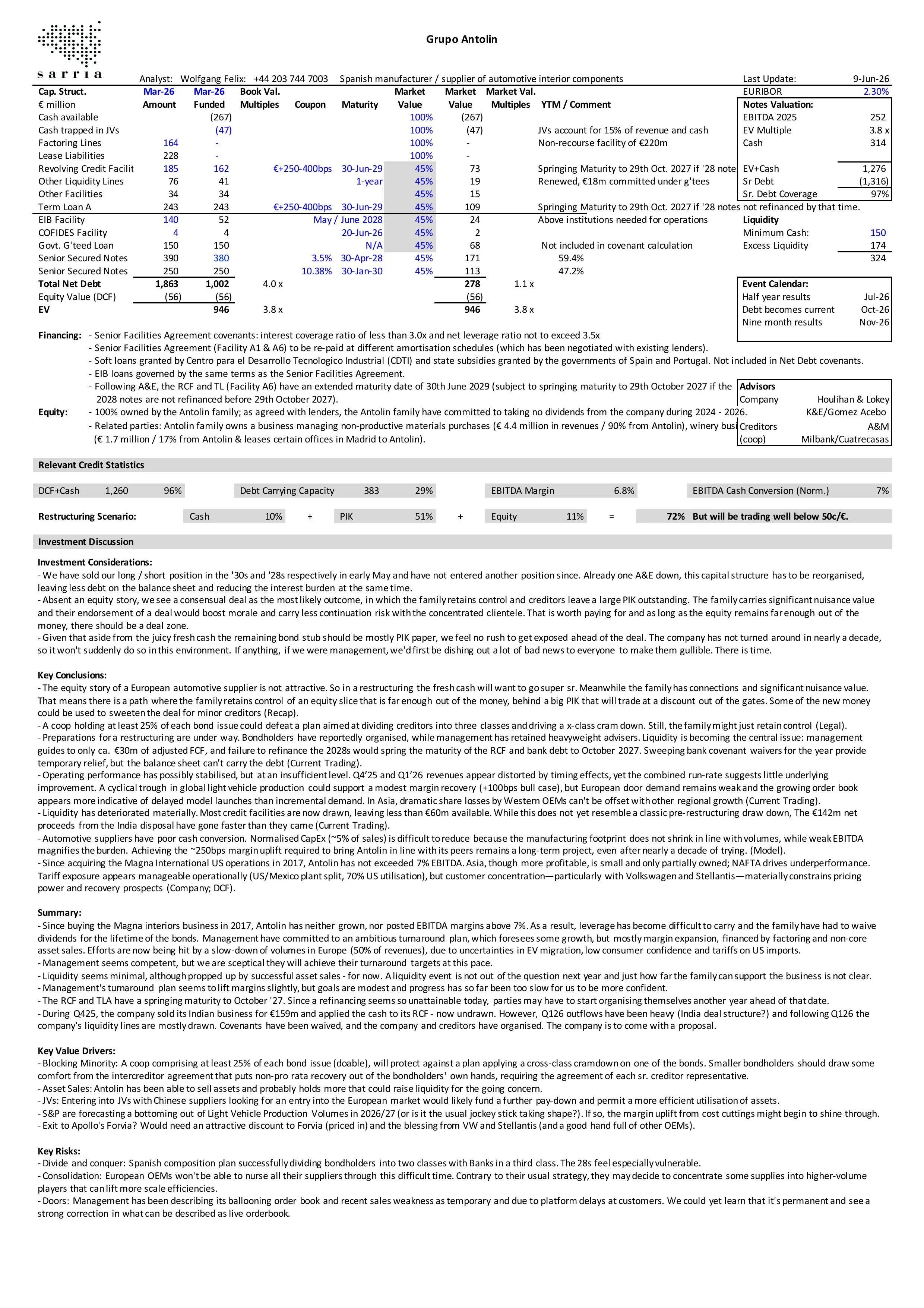 sarria

Grupo Antolin

Analyst: Wolfgang Felix: +44 203 744 7003 Spanish manufacturer / supplier of automotive interior components

Last Update: 9-Jun-26

| Cap. Struct. € million | Mar-26 Amount | Mar-26 Funded | Book Val. Multiples | Coupon | Maturity | Market Value | Market Value | Market Val. Multiples | YTM / Comment |
|---|---|---|---|---|---|---|---|---|---|
| Cash available | | (267) | | | | 100% | (267) | | |
| Cash trapped in JVs | | (47) | | | | 100% | (47) | | JVs account for 15% of revenue and cash |
| Factoring Lines | 164 | - | | | | 100% | - | | Non-recourse facility of €220m |
| Lease Liabilities | 228 | - | | | | 100% | - | | |
| Revolving Credit Facilit | 185 | 162 | | €+250-400bps | 30-Jun-29 | 45% | 73 | | Springing Maturity to 29th Oct. 2027 if '28 note |
| Other Liquidity Lines | 76 | 41 | | | 1-year | 45% | 19 | | Renewed, €18m committed under g'tees |
| Other Facilities | 34 | 34 | | | | 45% | 15 | | |
| Term Loan A | 243 | 243 | | €+250-400bps | 30-Jun-29 | 45% | 109 | | Springing Maturity to 29th Oct. 2027 if '28 notes not refinanced by that time. |
| EIB Facility | 140 | 52 | | | May / June 2028 | 45% | 24 | | Above institutions needed for operations |
| COFIDES Facility | 4 | 4 | | | 20-Jun-26 | 45% | 2 | | |
| Govt. G'teed Loan | 150 | 150 | | | N/A | 45% | 68 | | Not included in covenant calculation |
| Senior Secured Notes | 390 | 380 | | 3.5% | 30-Apr-28 | 45% | 171 | | 59.4% |
| Senior Secured Notes | 250 | 250 | | 10.38% | 30-Jan-30 | 45% | 113 | | 47.2% |
| Total Net Debt | 1,863 | 1,002 | 4.0 x | | | | 278 | 1.1 x | |
| Equity Value (DCF) | (56) | (56) | | | | | (56) | | |
| EV | | 946 | 3.8 x | | | | 946 | 3.8 x | |

| EURIBOR | 2.30% |
|---|---|
| Notes Valuation: | |
| EBITDA 2025 | 252 |
| EV Multiple | 3.8 x |
| Cash | 314 |
| EV+Cash | 1,276 |
| Sr Debt | (1,316) |
| Sr. Debt Coverage | 97% |
| Liquidity | |
| Minimum Cash: | 150 |
| Excess Liquidity | 174 |
| | 324 |

| Event Calendar: | |
|---|---|
| Half year results | Jul-26 |
| Debt becomes current | Oct-26 |
| Nine month results | Nov-26 |

Financing: - Senior Facilities Agreement covenants: interest coverage ratio of less than 3.0x and net leverage ratio not to exceed 3.5x
- Senior Facilities Agreement (Facility A1 & A6) to be re-paid at different amortisation schedules (which has been negotiated with existing lenders).
- Soft loans granted by Centro para el Desarrollo Tecnologico Industrial (CDTI) and state subsidies granted by the governments of Spain and Portugal. Not included in Net Debt covenants.
- EIB loans governed by the same terms as the Senior Facilities Agreement.
- Following A&E, the RCF and TL (Facility A6) have an extended maturity date of 30th June 2029 (subject to springing maturity to 29th October 2027 if the 2028 notes are not refinanced before 29th October 2027).
Equity: - 100% owned by the Antolin family; as agreed with lenders, the Antolin family have committed to taking no dividends from the company during 2024 - 2026.
- Related parties: Antolin family owns a business managing non-productive materials purchases (€ 4.4 million in revenues / 90% from Antolin), winery busi (€ 1.7 million / 17% from Antolin & leases certain offices in Madrid to Antolin).

| Advisors | |
|---|---|
| Company | Houlihan & Lokey |
| | K&E/Gomez Acebo |
| Creditors | A&M |
| (coop) | Milbank/Cuatrecasas |

Relevant Credit Statistics

DCF+Cash 1,260 96% Debt Carrying Capacity 383 29% EBITDA Margin 6.8% EBITDA Cash Conversion (Norm.) 7%

Restructuring Scenario: Cash 10% + PIK 51% + Equity 11% = 72% But will be trading well below 50c/€.

Investment Discussion

Investment Considerations:
- We have sold our long / short position in the '30s and '28s respectively in early May and have not entered another position since. Already one A&E down, this capital structure has to be reorganised, leaving less debt on the balance sheet and reducing the interest burden at the same time.
- Absent an equity story, we see a consensual deal as the most likely outcome, in which the family retains control and creditors leave a large PIK outstanding. The family carries significant nuisance value and their endorsement of a deal would boost morale and carry less continuation risk with the concentrated clientele. That is worth paying for and as long as the equity remains far enough out of the money, there should be a deal zone.
- Given that aside from the juicy fresh cash the remaining bond stub should be mostly PIK paper, we feel no rush to get exposed ahead of the deal. The company has not turned around in nearly a decade, so it won't suddenly do so in this environment. If anything, if we were management, we'd first be dishing out a lot of bad news to everyone to make them gullible. There is time.

Key Conclusions:
- The equity story of a European automotive supplier is not attractive. So in a restructuring the fresh cash will want to go super sr. Meanwhile the family has connections and significant nuisance value. That means there is a path where the family retains control of an equity slice that is far enough out of the money, behind a big PIK that will trade at a discount out of the gates. Some of the new money could be used to sweeten the deal for minor creditors (Recap).
- A coop holding at least 25% of each bond issue could defeat a plan aimed at dividing creditors into three classes and driving a x-class cram down. Still, the family might just retain control (Legal).
- Preparations for a restructuring are under way. Bondholders have reportedly organised, while management has retained heavyweight advisers. Liquidity is becoming the central issue: management guides to only ca. €30m of adjusted FCF, and failure to refinance the 2028s would spring the maturity of the RCF and bank debt to October 2027. Sweeping bank covenant waivers for the year provide temporary relief, but the balance sheet can't carry the debt (Current Trading).
- Operating performance has possibly stabilised, but at an insufficient level. Q4'25 and Q1'26 revenues appear distorted by timing effects, yet the combined run-rate suggests little underlying improvement. A cyclical trough in global light vehicle production could support a modest margin recovery (+100bps bull case), but European door demand remains weak and the growing order book appears more indicative of delayed model launches than incremental demand. In Asia, dramatic share losses by Western OEMs can't be offset with other regional growth (Current Trading).
- Liquidity has deteriorated materially. Most credit facilities are now drawn, leaving less than €60m available. While this does not yet resemble a classic pre-restructuring draw down, The €142m net proceeds from the India disposal have gone faster than they came (Current Trading).
- Automotive suppliers have poor cash conversion. Normalised CapEx (~5% of sales) is difficult to reduce because the manufacturing footprint does not shrink in line with volumes, while weak EBITDA magnifies the burden. Achieving the ~250bps margin uplift required to bring Antolin in line with its peers remains a long-term project, even after nearly a decade of trying. (Model).
- Since acquiring the Magna International US operations in 2017, Antolin has not exceeded 7% EBITDA. Asia, though more profitable, is small and only partially owned; NAFTA drives underperformance. Tariff exposure appears manageable operationally (US/Mexico plant split, 70% US utilisation), but customer concentration—particularly with Volkswagen and Stellantis—materially constrains pricing power and recovery prospects (Company; DCF).

Summary:
- Since buying the Magna interiors business in 2017, Antolin has neither grown, nor posted EBITDA margins above 7%. As a result, leverage has become difficult to carry and the family have had to waive dividends for the lifetime of the bonds. Management have committed to an ambitious turnaround plan, which foresees some growth, but mostly margin expansion, financed by factoring and non-core asset sales. Efforts are now being hit by a slow-down of volumes in Europe (50% of revenues), due to uncertainties in EV migration, low consumer confidence and tariffs on US imports.
- Management seems competent, but we are sceptical they will achieve their turnaround targets at this pace.
- Liquidity seems minimal, although propped up by successful asset sales - for now. A liquidity event is not out of the question next year and just how far the family can support the business is not clear.
- Management's turnaround plan seems to lift margins slightly, but goals are modest and progress has so far been too slow for us to be more confident.
- The RCF and TLA have a springing maturity to October '27. Since a refinancing seems so unattainable today, parties may have to start organising themselves another year ahead of that date.
- During Q425, the company sold its Indian business for €159m and applied the cash to its RCF - now undrawn. However, Q126 outflows have been heavy (India deal structure?) and following Q126 the company's liquidity lines are mostly drawn. Covenants have been waived, and the company and creditors have organised. The company is to come with a proposal.

Key Value Drivers:
- Blocking Minority: A coop comprising at least 25% of each bond issue (doable), will protect against a plan applying a cross-class cramdown on one of the bonds. Smaller bondholders should draw some comfort from the intercreditor agreement that puts non-pro rata recovery out of the bondholders' own hands, requiring the agreement of each sr. creditor representative.
- Asset Sales: Antolin has been able to sell assets and probably holds more that could raise liquidity for the going concern.
- JVs: Entering into JVs with Chinese suppliers looking for an entry into the European market would likely fund a further pay-down and permit a more efficient utilisation of assets.
- S&P are forecasting a bottoming out of Light Vehicle Production Volumes in 2026/27 (or is it the usual jockey stick taking shape?). If so, the margin uplift from cost cuttings might begin to shine through.
- Exit to Apollo's Forvia? Would need an attractive discount to Forvia (priced in) and the blessing from VW and Stellantis (and a good hand full of other OEMs).

Key Risks:
- Divide and conquer: Spanish composition plan successfully dividing bondholders into two classes with Banks in a third class. The 28s feel especially vulnerable.
- Consolidation: European OEMs won't be able to nurse all their suppliers through this difficult time. Contrary to their usual strategy, they may decide to concentrate some supplies into higher-volume players that can lift more scale efficiencies.
- Doors: Management has been describing its ballooning order book and recent sales weakness as temporary and due to platform delays at customers. We could yet learn that it's permanent and see a strong correction in what can be described as live orderbook.